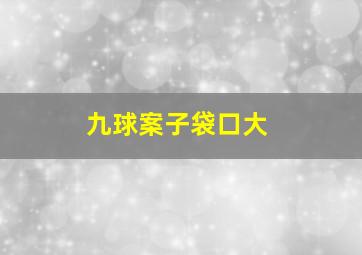 九球案子袋口大